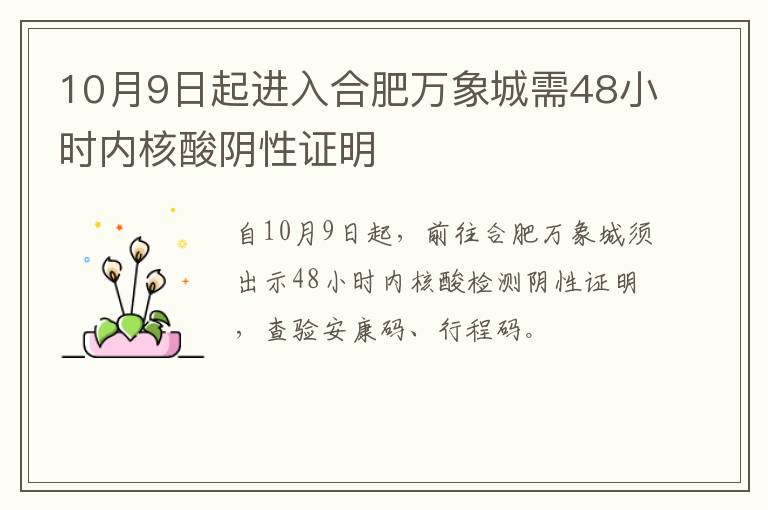 10月9日起进入合肥万象城需48小时内核酸阴性证明

自10月9日起，前往合肥万象城须出示48小时内核酸检测阴性证明，查验安康码、行程码。